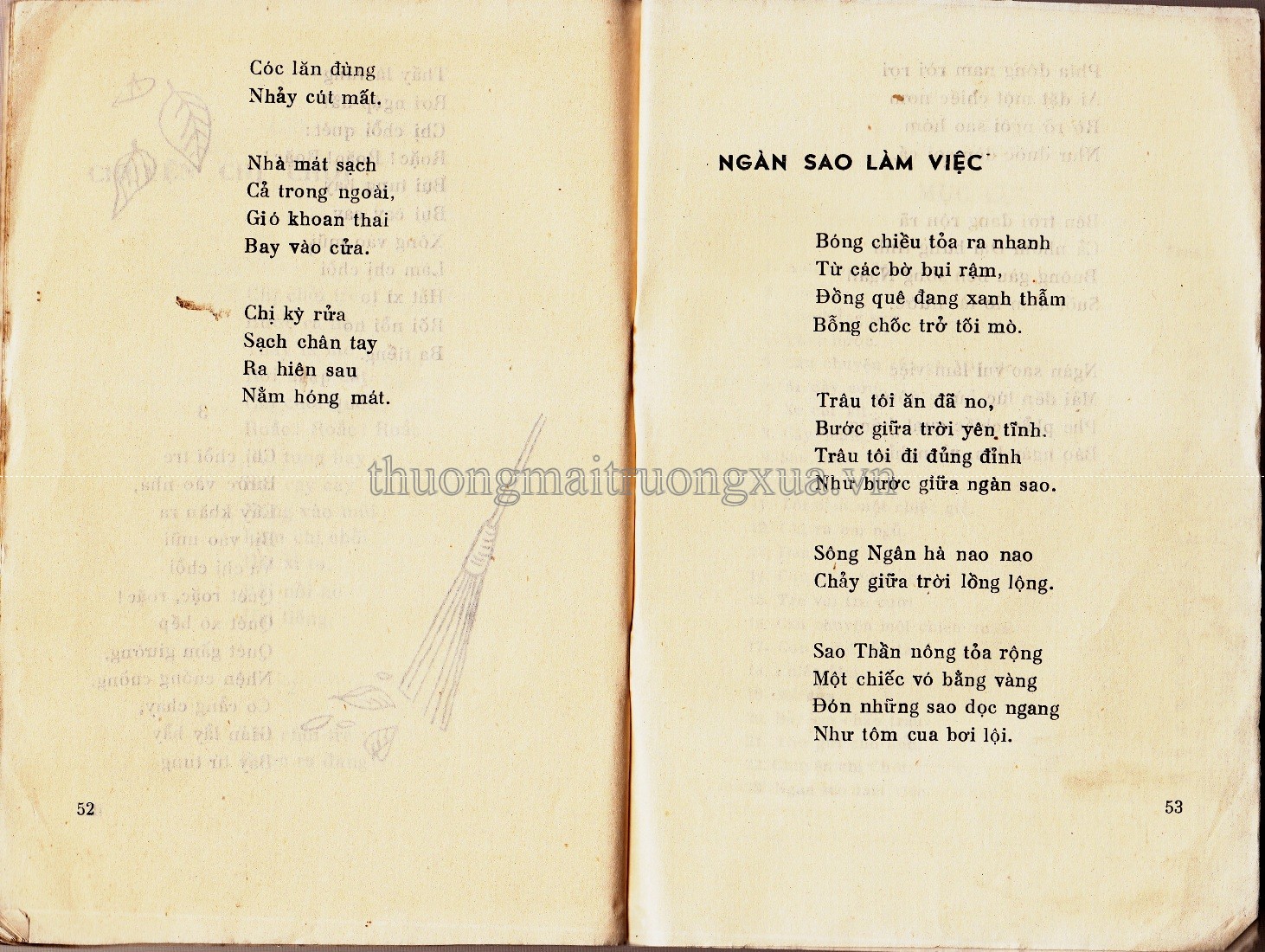 Cóc lăn đùng
Nhảy cút mất.

Nhà mát sạch
Cả trong ngoài,
Gió khoan thai
Bay vào cửa.

Chị kỳ rửa
Sạch chân tay
Ra hiên sau
Nằm hóng mát.

52

NGÀN SAO LÀM VIỆC

Bóng chiều tỏa ra nhanh
Từ các bờ bụi rậm,
Đồng quê đang xanh thẫm
Bỗng chốc trở tối mò.

Trâu tôi ăn đã no,
Bước giữa trời yên tĩnh.
Trâu tôi đi đủng đỉnh
Như bước giữa ngàn sao.

Sông Ngân hà nao nao
Chảy giữa trời lồng lộng.

Sao Thần nông tỏa rộng
Một chiếc vó bằng vàng
Đón những sao dọc ngang
Như tôm cua bơi lội.

53

thuongmaitruongxua.vn